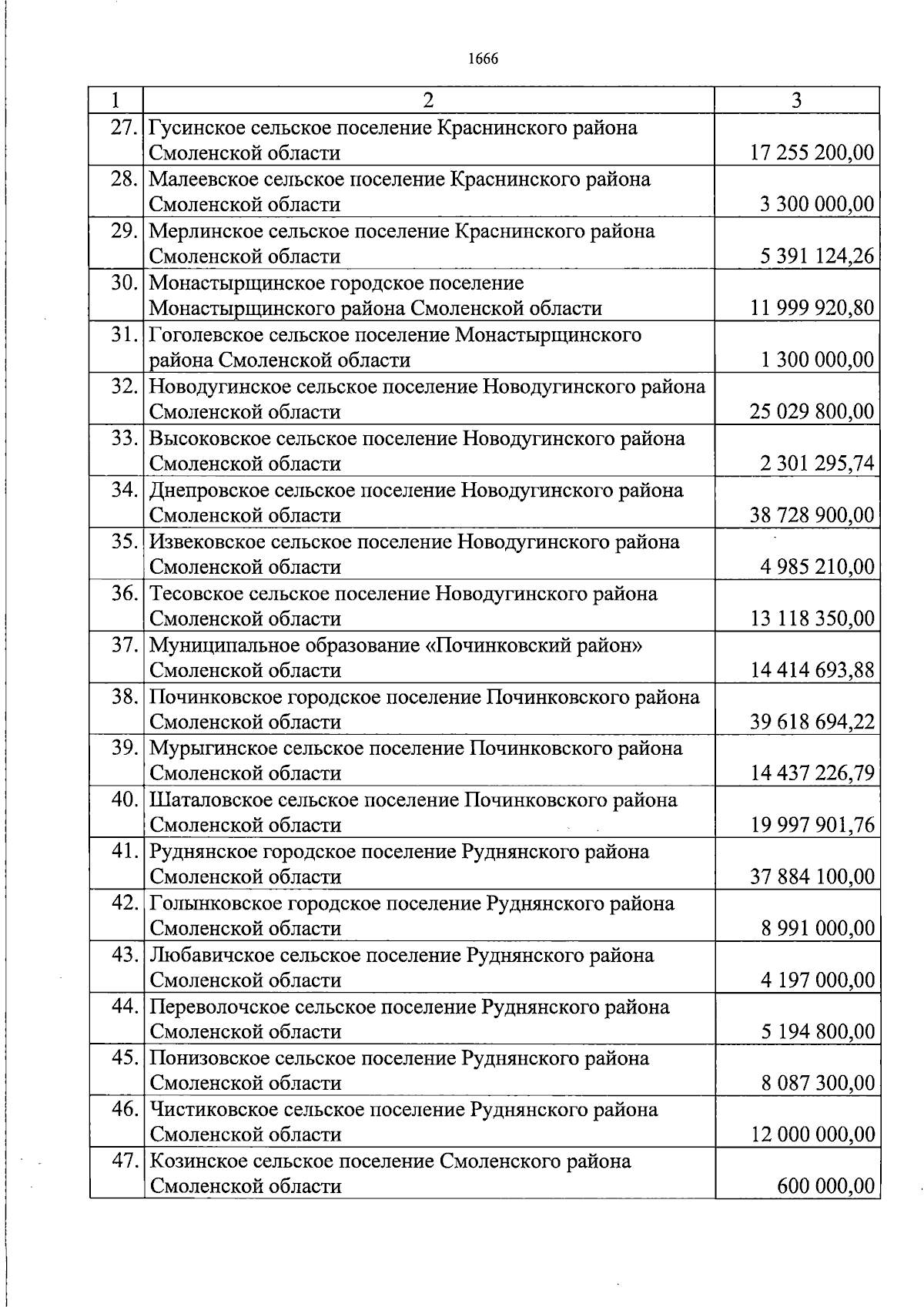 1666

| 1 | 2 | 3 |
|---|---|---|
| 27. | Гусинское сельское поселение Краснинского района Смоленской области | 17 255 200,00 |
| 28. | Малеевское сельское поселение Краснинского района Смоленской области | 3 300 000,00 |
| 29. | Мерлинское сельское поселение Краснинского района Смоленской области | 5 391 124,26 |
| 30. | Монастырщинское городское поселение Монастырщинского района Смоленской области | 11 999 920,80 |
| 31. | Гоголевское сельское поселение Монастырщинского района Смоленской области | 1 300 000,00 |
| 32. | Новодугинское сельское поселение Новодугинского района Смоленской области | 25 029 800,00 |
| 33. | Высоковское сельское поселение Новодугинского района Смоленской области | 2 301 295,74 |
| 34. | Днепровское сельское поселение Новодугинского района Смоленской области | 38 728 900,00 |
| 35. | Извековское сельское поселение Новодугинского района Смоленской области | 4 985 210,00 |
| 36. | Тесовское сельское поселение Новодугинского района Смоленской области | 13 118 350,00 |
| 37. | Муниципальное образование «Починковский район» Смоленской области | 14 414 693,88 |
| 38. | Починковское городское поселение Починковского района Смоленской области | 39 618 694,22 |
| 39. | Мурыгинское сельское поселение Починковского района Смоленской области | 14 437 226,79 |
| 40. | Шаталовское сельское поселение Починковского района Смоленской области | 19 997 901,76 |
| 41. | Руднянское городское поселение Руднянского района Смоленской области | 37 884 100,00 |
| 42. | Голынковское городское поселение Руднянского района Смоленской области | 8 991 000,00 |
| 43. | Любавичское сельское поселение Руднянского района Смоленской области | 4 197 000,00 |
| 44. | Переволочское сельское поселение Руднянского района Смоленской области | 5 194 800,00 |
| 45. | Понизовское сельское поселение Руднянского района Смоленской области | 8 087 300,00 |
| 46. | Чистиковское сельское поселение Руднянского района Смоленской области | 12 000 000,00 |
| 47. | Козинское сельское поселение Смоленского района Смоленской области | 600 000,00 |